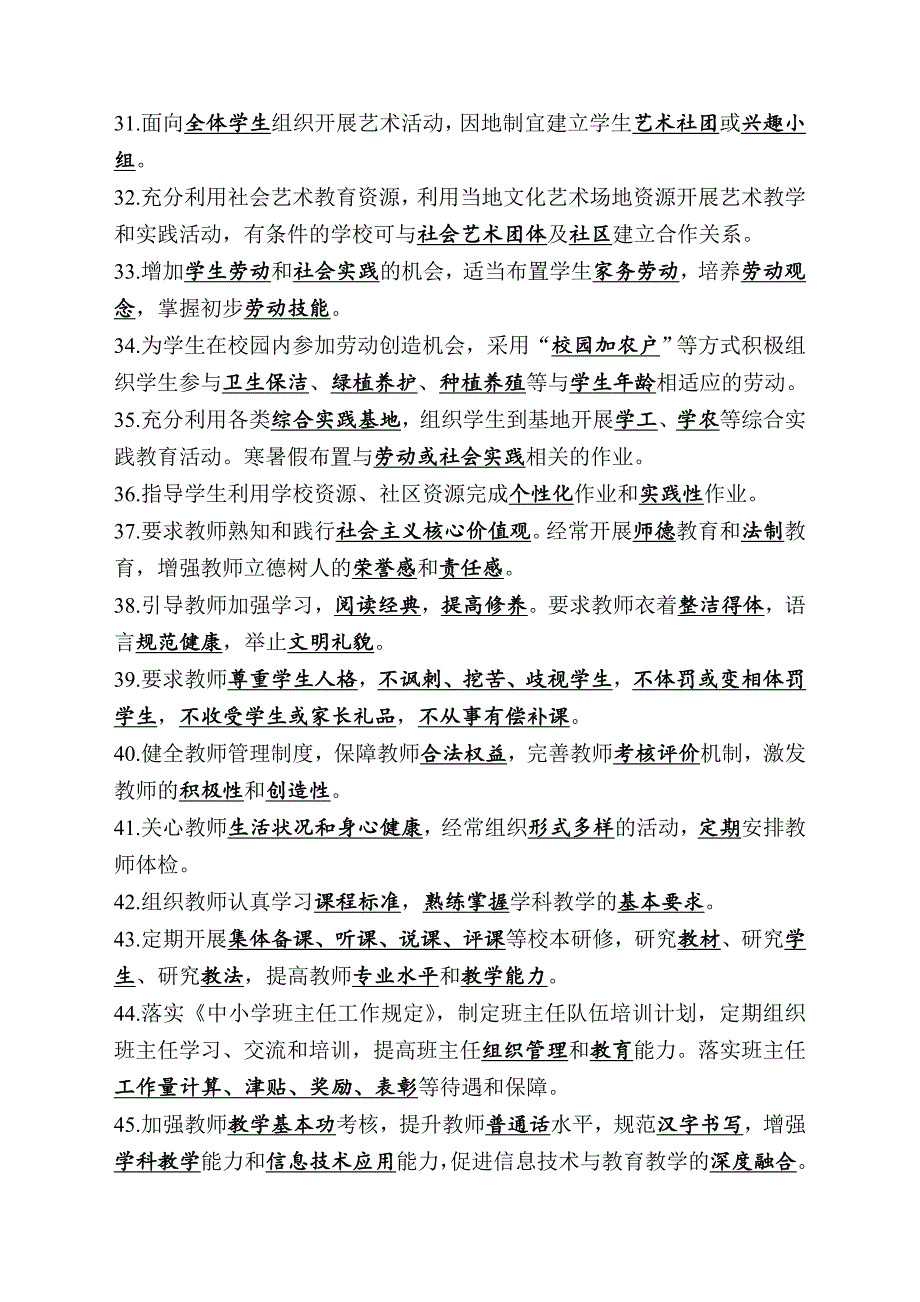 31.面向全体学生组织开展艺术活动，因地制宜建立学生艺术社团或兴趣小组。

32.充分利用社会艺术教育资源，利用当地文化艺术场地资源开展艺术教学和实践活动，有条件的学校可与社会艺术团体及社区建立合作关系。

33.增加学生劳动和社会实践的机会，适当布置学生家务劳动，培养劳动观念，掌握初步劳动技能。

34.为学生在校园内参加劳动创造机会，采用“校园加农户”等方式积极组织学生参与卫生保洁、绿植养护、种植养殖等与学生年龄相适应的劳动。

35.充分利用各类综合实践基地，组织学生到基地开展学工、学农等综合实践教育活动。寒暑假布置与劳动或社会实践相关的作业。

36.指导学生利用学校资源、社区资源完成个性化作业和实践性作业。

37.要求教师熟知和践行社会主义核心价值观。经常开展师德教育和法制教育，增强教师立德树人的荣誉感和责任感。

38.引导教师加强学习，阅读经典，提高修养。要求教师衣着整洁得体，语言规范健康，举止文明礼貌。

39.要求教师尊重学生人格，不讽刺、挖苦、歧视学生，不体罚或变相体罚学生，不收受学生或家长礼品，不从事有偿补课。

40.健全教师管理制度，保障教师合法权益，完善教师考核评价机制，激发教师的积极性和创造性。

41.关心教师生活状况和身心健康，经常组织形式多样的活动，定期安排教师体检。

42.组织教师认真学习课程标准，熟练掌握学科教学的基本要求。

43.定期开展集体备课、听课、说课、评课等校本研修，研究教材、研究学生、研究教法，提高教师专业水平和教学能力。

44.落实《中小学班主任工作规定》，制定班主任队伍培训计划，定期组织班主任学习、交流和培训，提高班主任组织管理和教育能力。落实班主任工作量计算、津贴、奖励、表彰等待遇和保障。

45.加强教师教学基本功考核，提升教师普通话水平，规范汉字书写，增强学科教学能力和信息技术应用能力，促进信息技术与教育教学的深度融合。